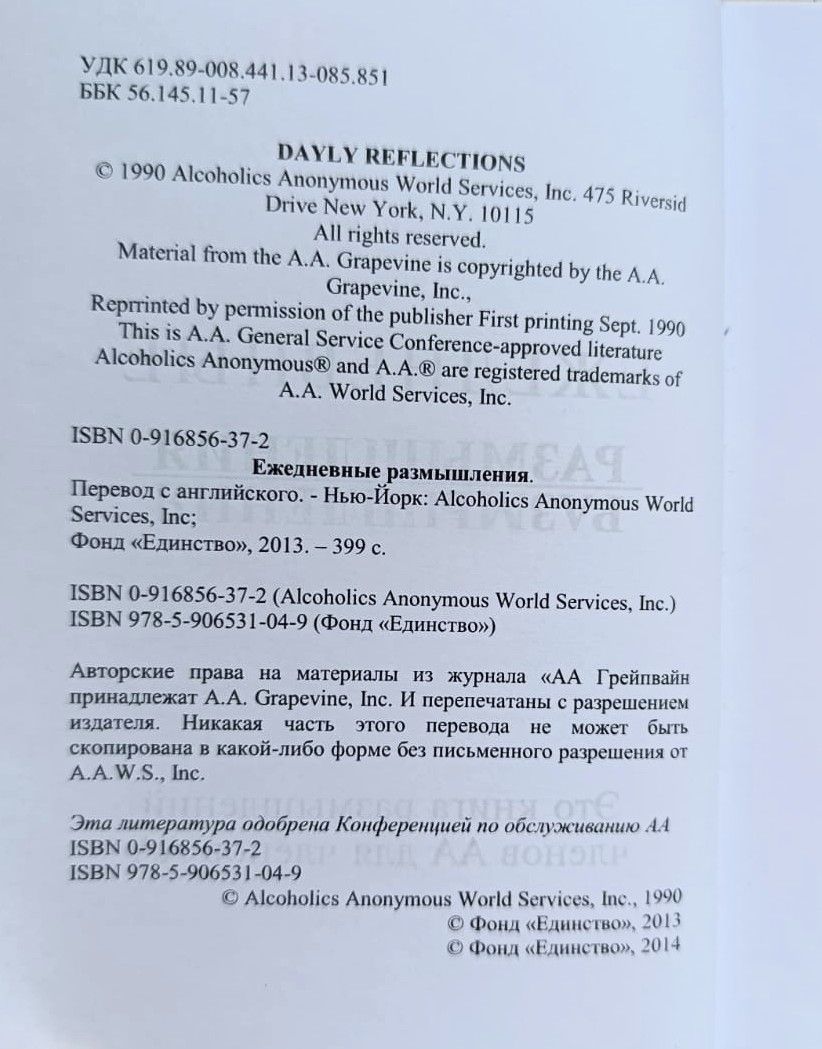 УДК 619.89-008.441.13-085.851
ББК 56.145.11-57

DAYLY REFLECTIONS
© 1990 Alcoholics Anonymous World Services, Inc. 475 Riversid Drive New York, N.Y. 10115
All rights reserved.
Material from the A.A. Grapevine is copyrighted by the A.A. Grapevine, Inc.,
Reprrinted by permission of the publisher First printing Sept. 1990
This is A.A. General Service Conference-approved literature
Alcoholics Anonymous® and A.A.® are registered trademarks of A.A. World Services, Inc.

ISBN 0-916856-37-2
Ежедневные размышления.
Перевод с английского. - Нью-Йорк: Alcoholics Anonymous World Services, Inc;
Фонд «Единство», 2013. – 399 с.

ISBN 0-916856-37-2 (Alcoholics Anonymous World Services, Inc.)
ISBN 978-5-906531-04-9 (Фонд «Единство»)

Авторские права на материалы из журнала «АА Грейпвайн принадлежат A.A. Grapevine, Inc. И перепечатаны с разрешением издателя. Никакая часть этого перевода не может быть скопирована в какой-либо форме без письменного разрешения от A.A.W.S., Inc.

Эта литература одобрена Конференцией по обслуживанию АА
ISBN 0-916856-37-2
ISBN 978-5-906531-04-9
© Alcoholics Anonymous World Services, Inc., 1990
© Фонд «Единство», 2013
© Фонд «Единство», 2014